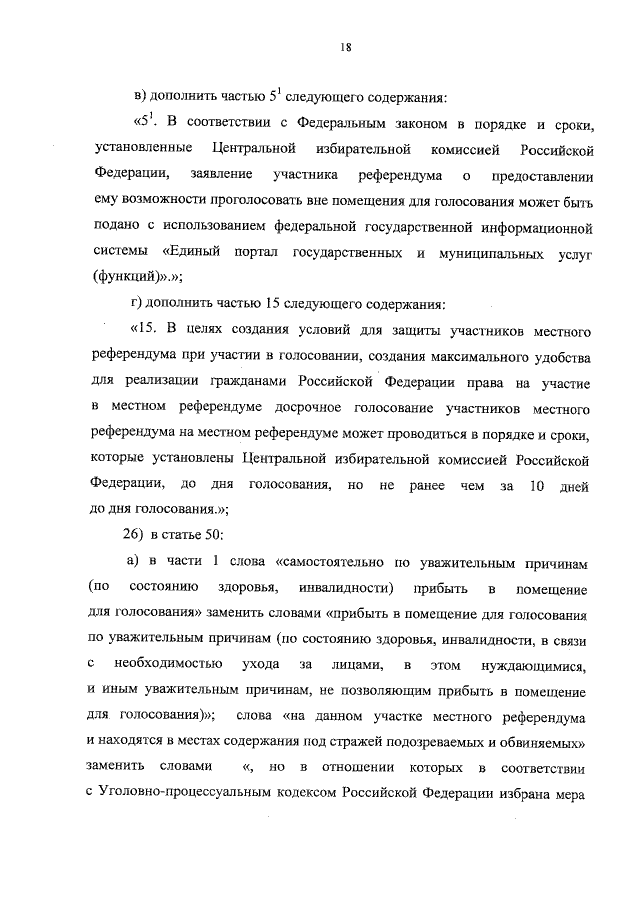 18

в) дополнить частью $5^1$ следующего содержания:

«$5^1$. В соответствии с Федеральным законом в порядке и сроки, установленные Центральной избирательной комиссией Российской Федерации, заявление участника референдума о предоставлении ему возможности проголосовать вне помещения для голосования может быть подано с использованием федеральной государственной информационной системы «Единый портал государственных и муниципальных услуг (функций)».»;

г) дополнить частью 15 следующего содержания:

«15. В целях создания условий для защиты участников местного референдума при участии в голосовании, создания максимального удобства для реализации гражданами Российской Федерации права на участие в местном референдуме досрочное голосование участников местного референдума на местном референдуме может проводиться в порядке и сроки, которые установлены Центральной избирательной комиссией Российской Федерации, до дня голосования, но не ранее чем за 10 дней до дня голосования.»;

26) в статье 50:

а) в части 1 слова «самостоятельно по уважительным причинам (по состоянию здоровья, инвалидности) прибыть в помещение для голосования» заменить словами «прибыть в помещение для голосования по уважительным причинам (по состоянию здоровья, инвалидности, в связи с необходимостью ухода за лицами, в этом нуждающимися, и иным уважительным причинам, не позволяющим прибыть в помещение для голосования)»; слова «на данном участке местного референдума и находятся в местах содержания под стражей подозреваемых и обвиняемых» заменить словами «, но в отношении которых в соответствии с Уголовно-процессуальным кодексом Российской Федерации избрана мера